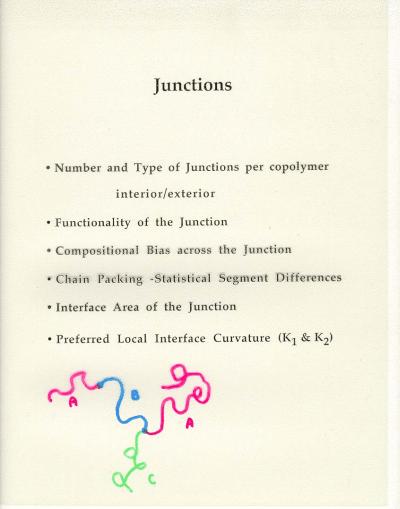 Junctions

• Number and Type of Junctions per copolymer interior/exterior

• Functionality of the Junction

• Compositional Bias across the Junction

• Chain Packing -Statistical Segment Differences

• Interface Area of the Junction

• Preferred Local Interface Curvature ($K_1$ & $K_2$)

A

B

A

C